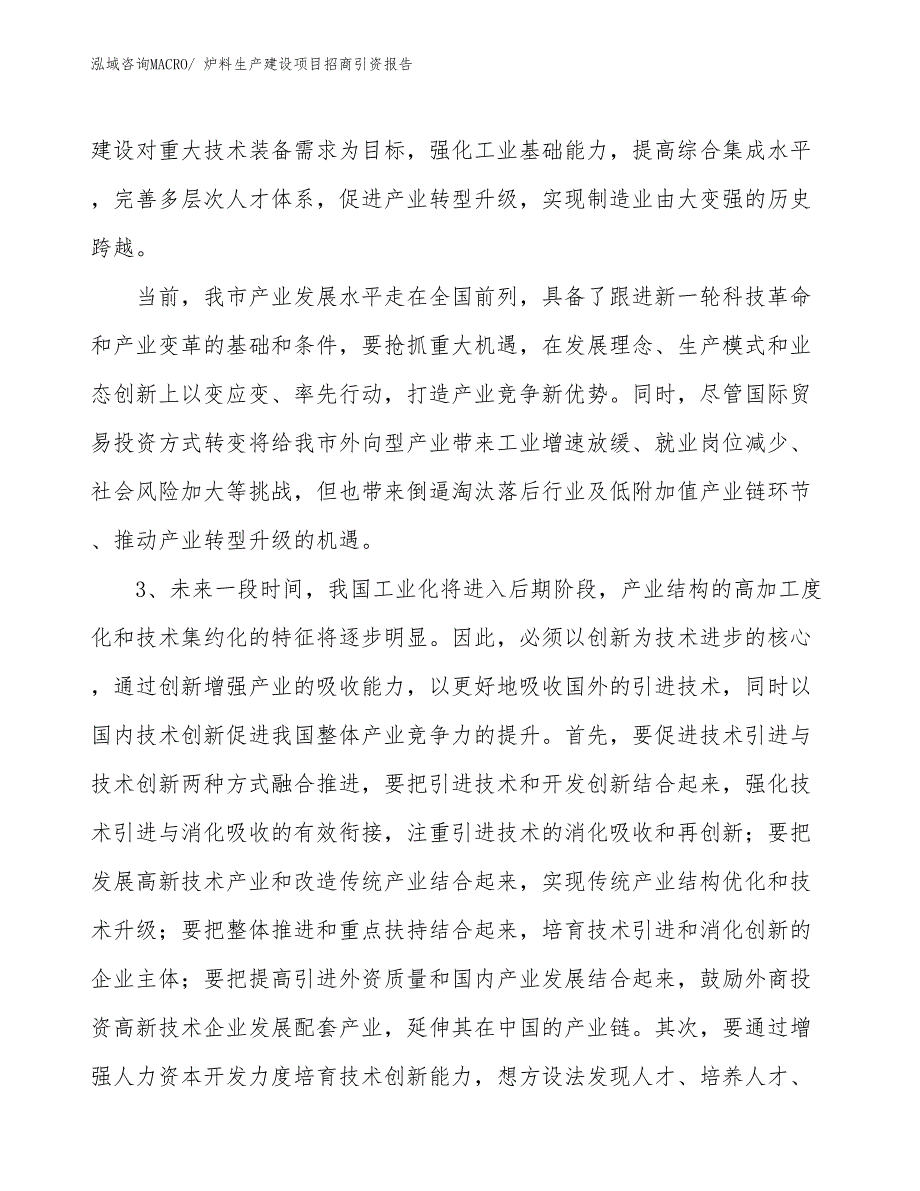 泓域咨询MACRO/ 炉料生产建设项目招商引资报告

建设对重大技术装备需求为目标，强化工业基础能力，提高综合集成水平，完善多层次人才体系，促进产业转型升级，实现制造业由大变强的历史跨越。

当前，我市产业发展水平走在全国前列，具备了跟进新一轮科技革命和产业变革的基础和条件，要抢抓重大机遇，在发展理念、生产模式和业态创新上以变应变、率先行动，打造产业竞争新优势。同时，尽管国际贸易投资方式转变将给我市外向型产业带来工业增速放缓、就业岗位减少、社会风险加大等挑战，但也带来倒逼淘汰落后行业及低附加值产业链环节、推动产业转型升级的机遇。

3、未来一段时间，我国工业化将进入后期阶段，产业结构的高加工度化和技术集约化的特征将逐步明显。因此，必须以创新为技术进步的核心，通过创新增强产业的吸收能力，以更好地吸收国外的引进技术，同时以国内技术创新促进我国整体产业竞争力的提升。首先，要促进技术引进与技术创新两种方式融合推进，要把引进技术和开发创新结合起来，强化技术引进与消化吸收的有效衔接，注重引进技术的消化吸收和再创新；要把发展高新技术产业和改造传统产业结合起来，实现传统产业结构优化和技术升级；要把整体推进和重点扶持结合起来，培育技术引进和消化创新的企业主体；要把提高引进外资质量和国内产业发展结合起来，鼓励外商投资高新技术企业发展配套产业，延伸其在中国的产业链。其次，要通过增强人力资本开发力度培育技术创新能力，想方设法发现人才、培养人才、